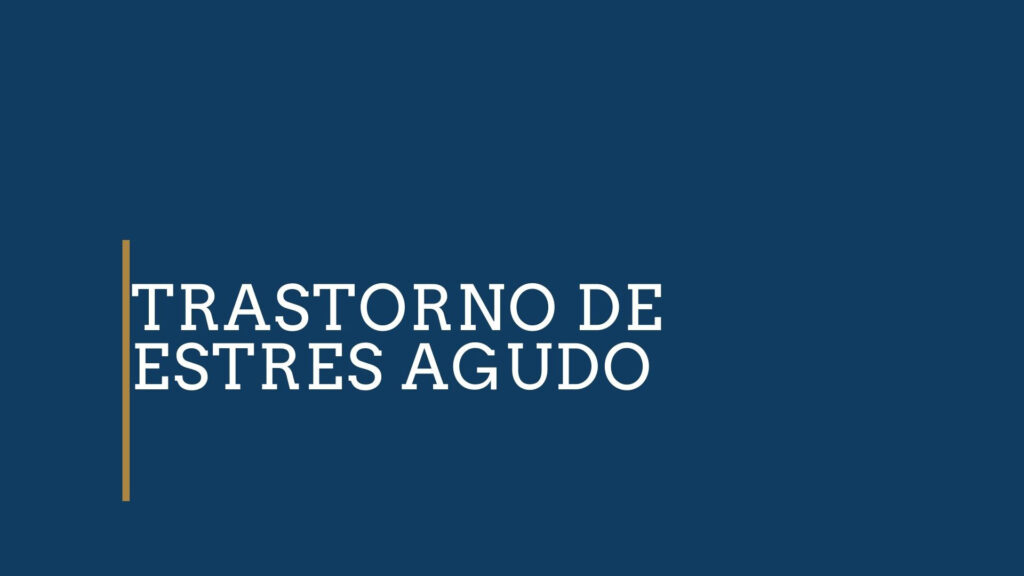 TRASTORNO DE ESTRES AGUDO